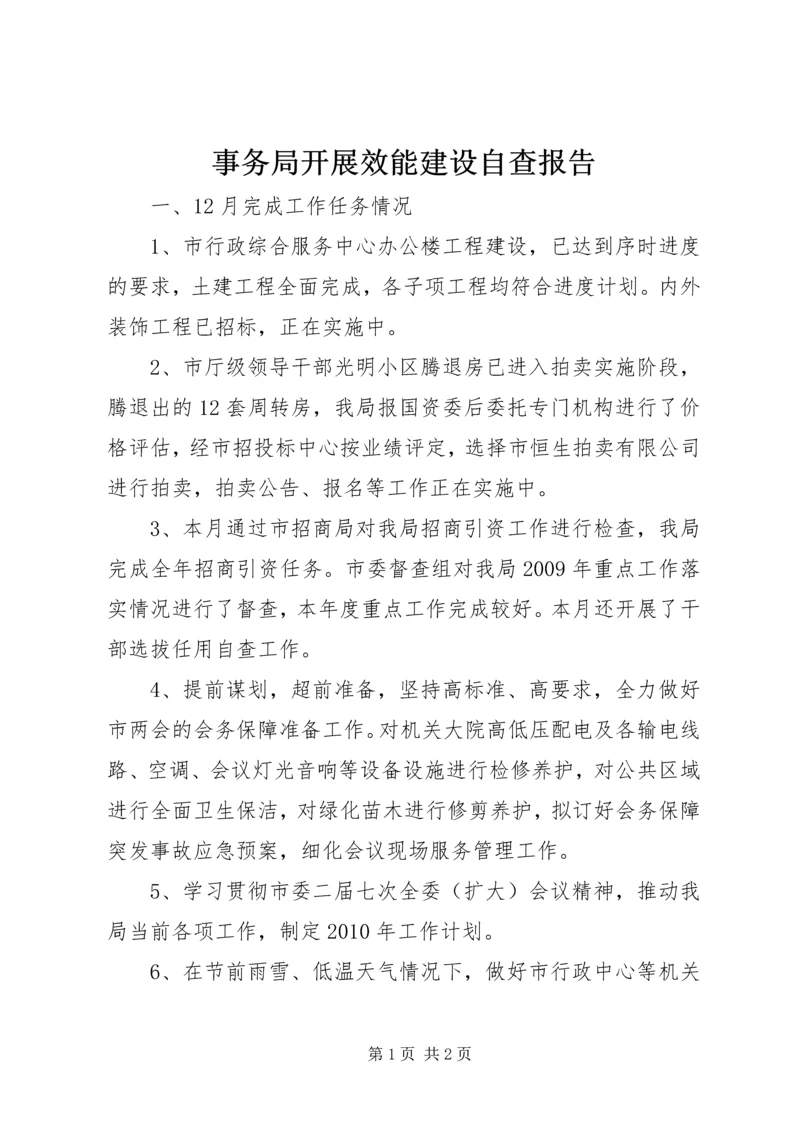 事务局开展效能建设自查报告

一、12月完成工作任务情况

1、市行政综合服务中心办公楼工程建设，已达到序时进度的要求，土建工程全面完成，各子项工程均符合进度计划。内外装饰工程已招标，正在实施中。

2、市厅级领导干部光明小区腾退房已进入拍卖实施阶段，腾退出的12套周转房，我局报国资委后委托专门机构进行了价格评估，经市招投标中心按业绩评定，选择市恒生拍卖有限公司进行拍卖，拍卖公告、报名等工作正在实施中。

3、本月通过市招商局对我局招商引资工作进行检查，我局完成全年招商引资任务。市委督查组对我局2009年重点工作落实情况进行了督查，本年度重点工作完成较好。本月还开展了干部选拔任用自查工作。

4、提前谋划，超前准备，坚持高标准、高要求，全力做好市两会的会务保障准备工作。对机关大院高低压配电及各输电线路、空调、会议灯光音响等设备设施进行检修养护，对公共区域进行全面卫生保洁，对绿化苗木进行修剪养护，拟订好会务保障突发事故应急预案，细化会议现场服务管理工作。

5、学习贯彻市委二届七次全委（扩大）会议精神，推动我局当前各项工作，制定2010年工作计划。

6、在节前雨雪、低温天气情况下，做好市行政中心等机关

第1页 共2页